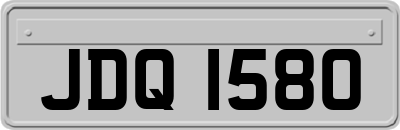 JDQ 1580